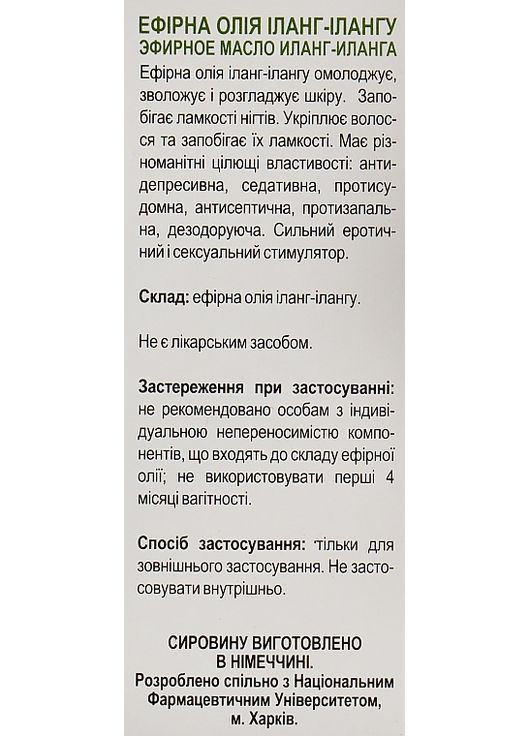 ЕФІРНА ОЛІЯ ІЛАНГ-ІЛАНГУ
ЭФИРНОЕ МАСЛО ИЛАНГ-ИЛАНГА

Ефірна олія іланг-ілангу омолоджує, зволожує і розгладжує шкіру. Запобігає ламкості нігтів. Укріплює волосся та запобігає їх ламкості. Має різноманітні цілющі властивості: антидепресивна, седативна, протисудомна, антисептична, протизапальна, дезодоруюча. Сильний еротичний і сексуальний стимулятор.

Склад: ефірна олія іланг-ілангу.

Не є лікарським засобом.

Застереження при застосуванні: не рекомендовано особам з індивідуальною непереносимістю компонентів, що входять до складу ефірної олії; не використовувати перші 4 місяці вагітності.

Спосіб застосування: тільки для зовнішнього застосування. Не застосовувати внутрішньо.

СИРОВИНУ ВИГОТОВЛЕНО В НІМЕЧЧИНІ.
Розроблено спільно з Національним Фармацевтичним Університетом, м. Харків.